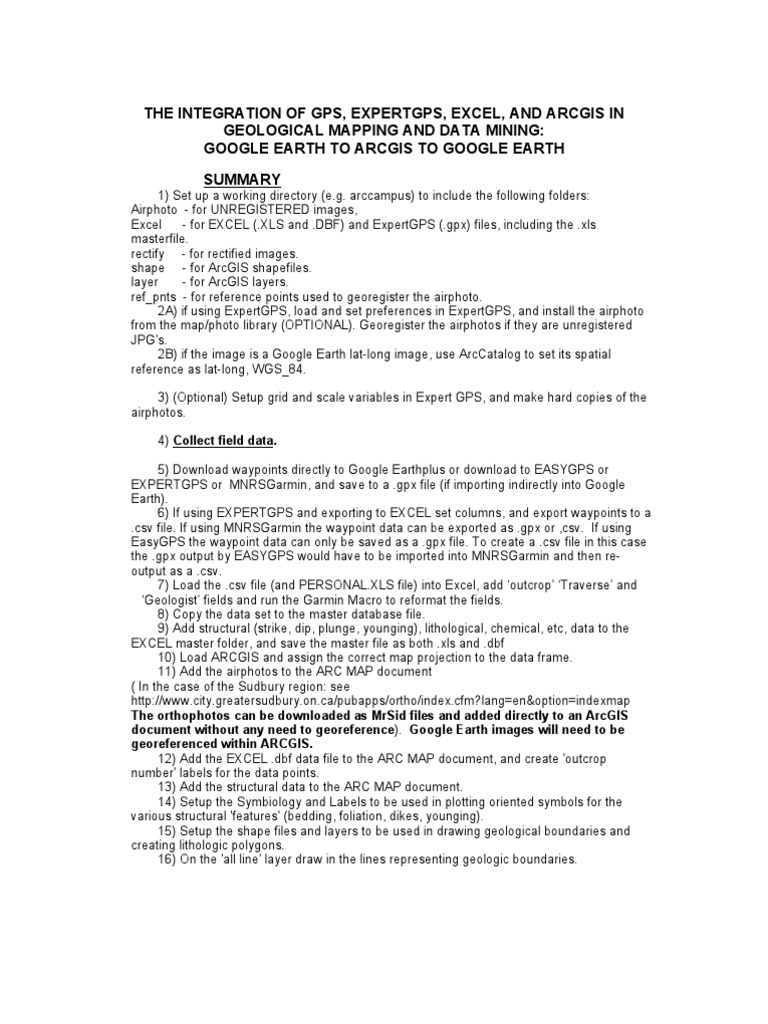 THE INTEGRATION OF GPS, EXPERTGPS, EXCEL, AND ARCGIS IN GEOLOGICAL MAPPING AND DATA MINING:
GOOGLE EARTH TO ARCGIS TO GOOGLE EARTH

SUMMARY

1) Set up a working directory (e.g. arccampus) to include the following folders:
Airphoto - for UNREGISTERED images,
Excel - for EXCEL (.XLS and .DBF) and ExpertGPS (.gpx) files, including the .xls masterfile.
rectify - for rectified images.
shape - for ArcGIS shapefiles.
layer - for ArcGIS layers.
ref_pnts - for reference points used to georegister the airphoto.

2A) if using ExpertGPS, load and set preferences in ExpertGPS, and install the airphoto from the map/photo library (OPTIONAL). Georegister the airphotos if they are unregistered JPG's.

2B) if the image is a Google Earth lat-long image, use ArcCatalog to set its spatial reference as lat-long, WGS_84.

3) (Optional) Setup grid and scale variables in Expert GPS, and make hard copies of the airphotos.

4) Collect field data.

5) Download waypoints directly to Google Earthplus or download to EASYGPS or EXPERTGPS or MNRSGarmin, and save to a .gpx file (if importing indirectly into Google Earth).

6) If using EXPERTGPS and exporting to EXCEL set columns, and export waypoints to a .csv file. If using MNRSGarmin the waypoint data can be exported as .gpx or ,csv. If using EasyGPS the waypoint data can only be saved as a .gpx file. To create a .csv file in this case the .gpx output by EASYGPS would have to be imported into MNRSGarmin and then re-output as a .csv.

7) Load the .csv file (and PERSONAL.XLS file) into Excel, add 'outcrop' 'Traverse' and 'Geologist' fields and run the Garmin Macro to reformat the fields.

8) Copy the data set to the master database file.

9) Add structural (strike, dip, plunge, younging), lithological, chemical, etc, data to the EXCEL master folder, and save the master file as both .xls and .dbf

10) Load ARCGIS and assign the correct map projection to the data frame.

11) Add the airphotos to the ARC MAP document
( In the case of the Sudbury region: see http://www.city.greatersudbury.on.ca/pubapps/ortho/index.cfm?lang=en&option=indexmap
The orthophotos can be downloaded as MrSid files and added directly to an ArcGIS document without any need to georeference). Google Earth images will need to be georeferenced within ARCGIS.

12) Add the EXCEL .dbf data file to the ARC MAP document, and create 'outcrop number' labels for the data points.

13) Add the structural data to the ARC MAP document.

14) Setup the Symbiology and Labels to be used in plotting oriented symbols for the various structural 'features' (bedding, foliation, dikes, younging).

15) Setup the shape files and layers to be used in drawing geological boundaries and creating lithologic polygons.

16) On the 'all line' layer draw in the lines representing geologic boundaries.